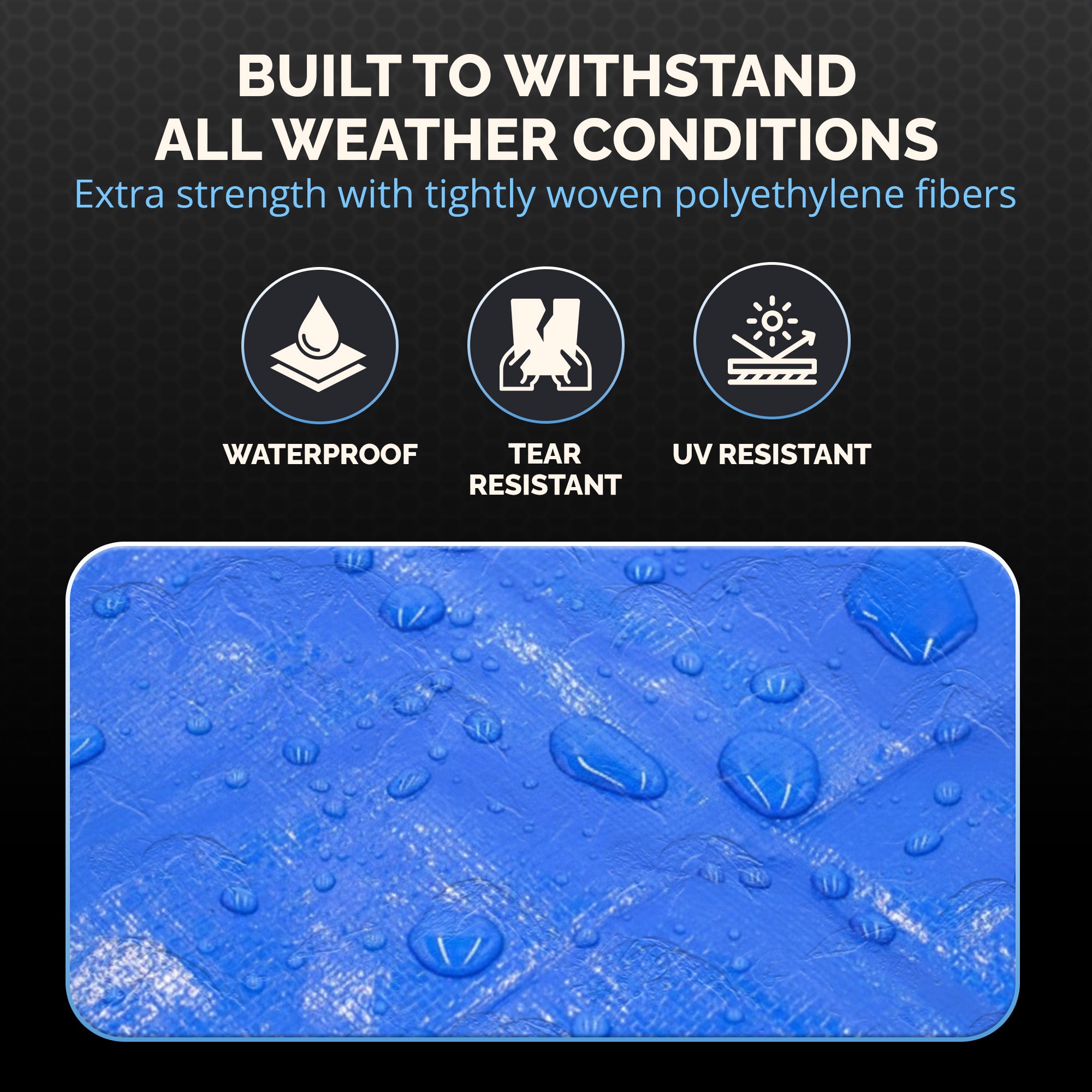 BUILT TO WITHSTAND
ALL WEATHER CONDITIONS
Extra strength with tightly woven polyethylene fibers

WATERPROOF

TEAR
RESISTANT

UV RESISTANT